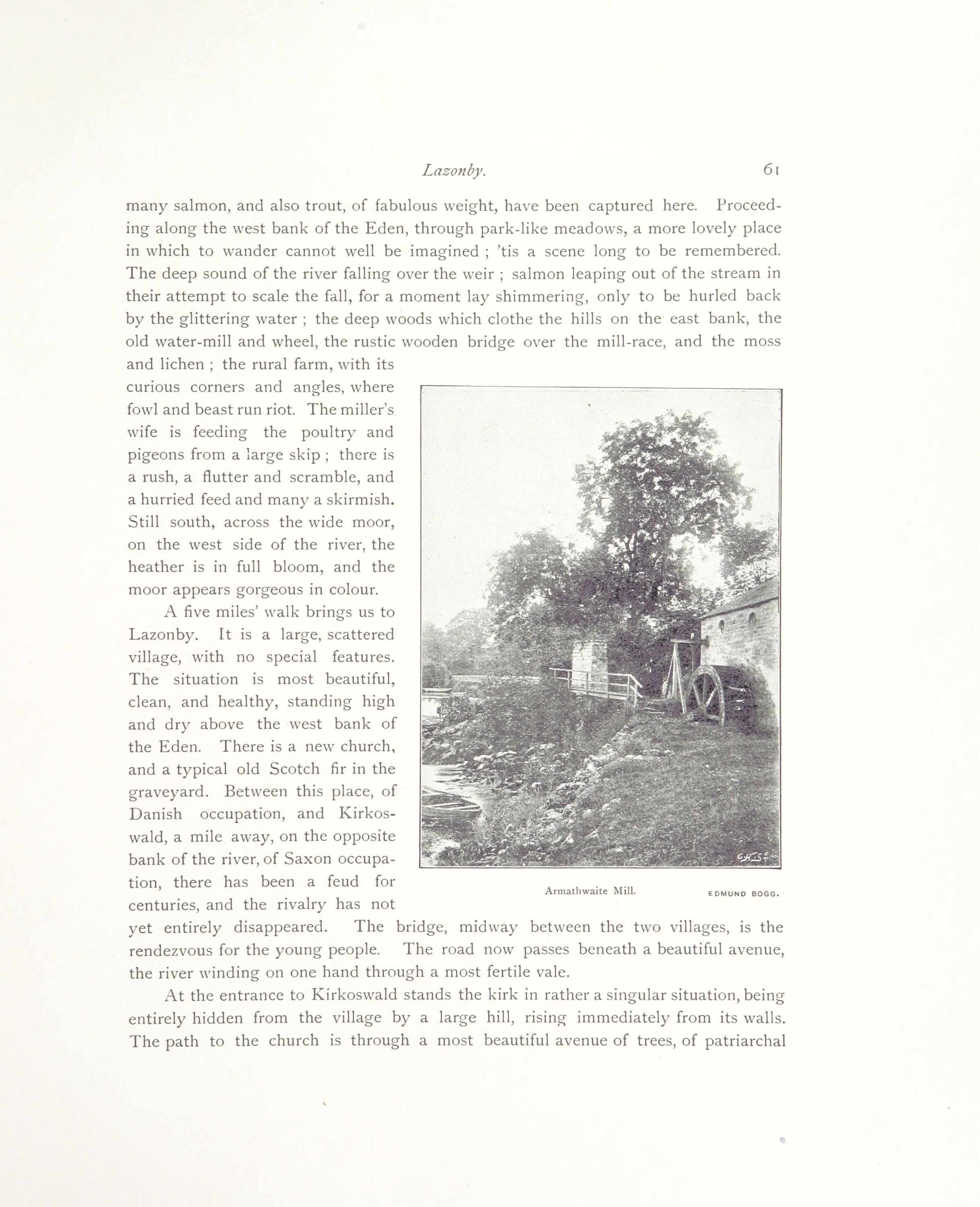 Lazonby. 61

many salmon, and also trout, of fabulous weight, have been captured here. Proceeding along the west bank of the Eden, through park-like meadows, a more lovely place in which to wander cannot well be imagined ; 'tis a scene long to be remembered. The deep sound of the river falling over the weir ; salmon leaping out of the stream in their attempt to scale the fall, for a moment lay shimmering, only to be hurled back by the glittering water ; the deep woods which clothe the hills on the east bank, the old water-mill and wheel, the rustic wooden bridge over the mill-race, and the moss and lichen ; the rural farm, with its curious corners and angles, where fowl and beast run riot. The miller's wife is feeding the poultry and pigeons from a large skip ; there is a rush, a flutter and scramble, and a hurried feed and many a skirmish. Still south, across the wide moor, on the west side of the river, the heather is in full bloom, and the moor appears gorgeous in colour.

A five miles' walk brings us to Lazonby. It is a large, scattered village, with no special features. The situation is most beautiful, clean, and healthy, standing high and dry above the west bank of the Eden. There is a new church, and a typical old Scotch fir in the graveyard. Between this place, of Danish occupation, and Kirkoswald, a mile away, on the opposite bank of the river, of Saxon occupation, there has been a feud for centuries, and the rivalry has not yet entirely disappeared. The bridge, midway between the two villages, is the rendezvous for the young people. The road now passes beneath a beautiful avenue, the river winding on one hand through a most fertile vale.

Armathwaite Mill. EDMUND BOGG.

At the entrance to Kirkoswald stands the kirk in rather a singular situation, being entirely hidden from the village by a large hill, rising immediately from its walls. The path to the church is through a most beautiful avenue of trees, of patriarchal